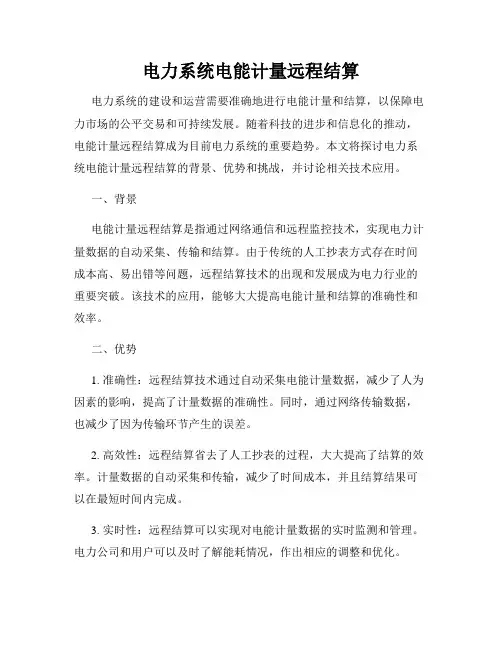 电力系统电能计量远程结算

电力系统的建设和运营需要准确地进行电能计量和结算，以保障电力市场的公平交易和可持续发展。随着科技的进步和信息化的推动，电能计量远程结算成为目前电力系统的重要趋势。本文将探讨电力系统电能计量远程结算的背景、优势和挑战，并讨论相关技术应用。

一、背景

电能计量远程结算是指通过网络通信和远程监控技术，实现电力计量数据的自动采集、传输和结算。由于传统的人工抄表方式存在时间成本高、易出错等问题，远程结算技术的出现和发展成为电力行业的重要突破。该技术的应用，能够大大提高电能计量和结算的准确性和效率。

二、优势

1. 准确性：远程结算技术通过自动采集电能计量数据，减少了人为因素的影响，提高了计量数据的准确性。同时，通过网络传输数据，也减少了因为传输环节产生的误差。

2. 高效性：远程结算省去了人工抄表的过程，大大提高了结算的效率。计量数据的自动采集和传输，减少了时间成本，并且结算结果可以在最短时间内完成。

3. 实时性：远程结算可以实现对电能计量数据的实时监测和管理。电力公司和用户可以及时了解能耗情况，作出相应的调整和优化。